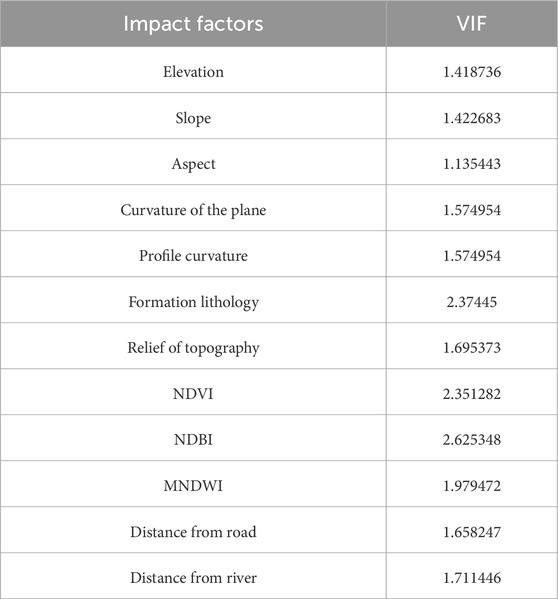 | Impact factors | VIF |
|---|---|
| Elevation | 1.418736 |
| Slope | 1.422683 |
| Aspect | 1.135443 |
| Curvature of the plane | 1.574954 |
| Profile curvature | 1.574954 |
| Formation lithology | 2.37445 |
| Relief of topography | 1.695373 |
| NDVI | 2.351282 |
| NDBI | 2.625348 |
| MNDWI | 1.979472 |
| Distance from road | 1.658247 |
| Distance from river | 1.711446 |